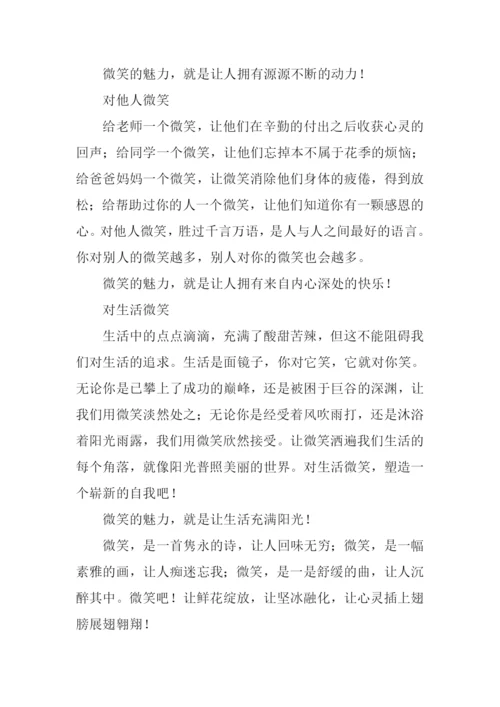 微笑的魅力，就是让人拥有源源不断的动力！

对他人微笑

给老师一个微笑，让他们在辛勤的付出之后收获心灵的回声；给同学一个微笑，让他们忘掉本不属于花季的烦恼；给爸爸妈妈一个微笑，让微笑消除他们身体的疲倦，得到放松；给帮助过你的人一个微笑，让他们知道你有一颗感恩的心。对他人微笑，胜过千言万语，是人与人之间最好的语言。你对别人的微笑越多，别人对你的微笑也会越多。

微笑的魅力，就是让人拥有来自内心深处的快乐！

对生活微笑

生活中的点点滴滴，充满了酸甜苦辣，但这不能阻碍我们对生活的追求。生活是面镜子，你对它笑，它就对你笑。无论你是已攀上了成功的巅峰，还是被困于巨谷的深渊，让我们用微笑淡然处之；无论你是经受着风吹雨打，还是沐浴着阳光雨露，我们用微笑欣然接受。让微笑洒遍我们生活的每个角落，就像阳光普照美丽的世界。对生活微笑，塑造一个崭新的自我吧！

微笑的魅力，就是让生活充满阳光！

微笑，是一首隽永的诗，让人回味无穷；微笑，是一幅素雅的画，让人痴迷忘我；微笑，是一是舒缓的曲，让人沉醉其中。微笑吧！让鲜花绽放，让坚冰融化，让心灵插上翅膀展翅翱翔！